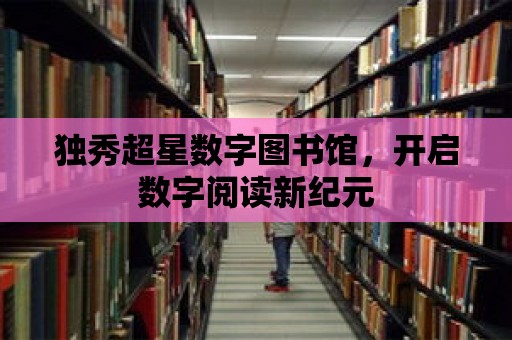 独秀超星数字图书馆，开启数字阅读新纪元